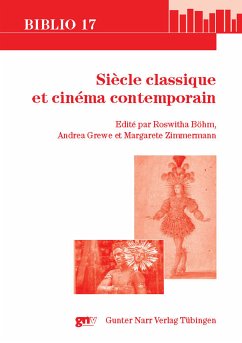 BIBLIO 17

Siècle classique et cinéma contemporain

Edité par Roswitha Böhm, Andrea Grewe et Margarete Zimmermann

gnv Gunter Narr Verlag Tübingen